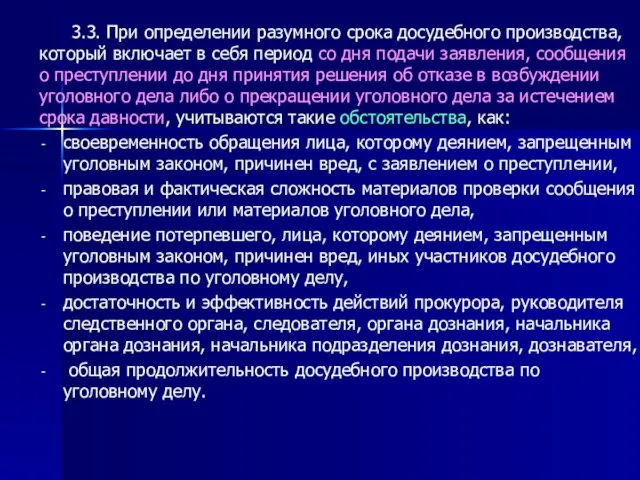 3.3. При определении разумного срока досудебного производства, который включает в себя период со дня подачи заявления, сообщения о преступлении до дня принятия решения об отказе в возбуждении уголовного дела либо о прекращении уголовного дела за истечением срока давности, учитываются такие обстоятельства, как:

- своевременность обращения лица, которому деянием, запрещенным уголовным законом, причинен вред, с заявлением о преступлении,
- правовая и фактическая сложность материалов проверки сообщения о преступлении или материалов уголовного дела,
- поведение потерпевшего, лица, которому деянием, запрещенным уголовным законом, причинен вред, иных участников досудебного производства по уголовному делу,
- достаточность и эффективность действий прокурора, руководителя следственного органа, следователя, органа дознания, начальника органа дознания, начальника подразделения дознания, дознавателя,
- общая продолжительность досудебного производства по уголовному делу.